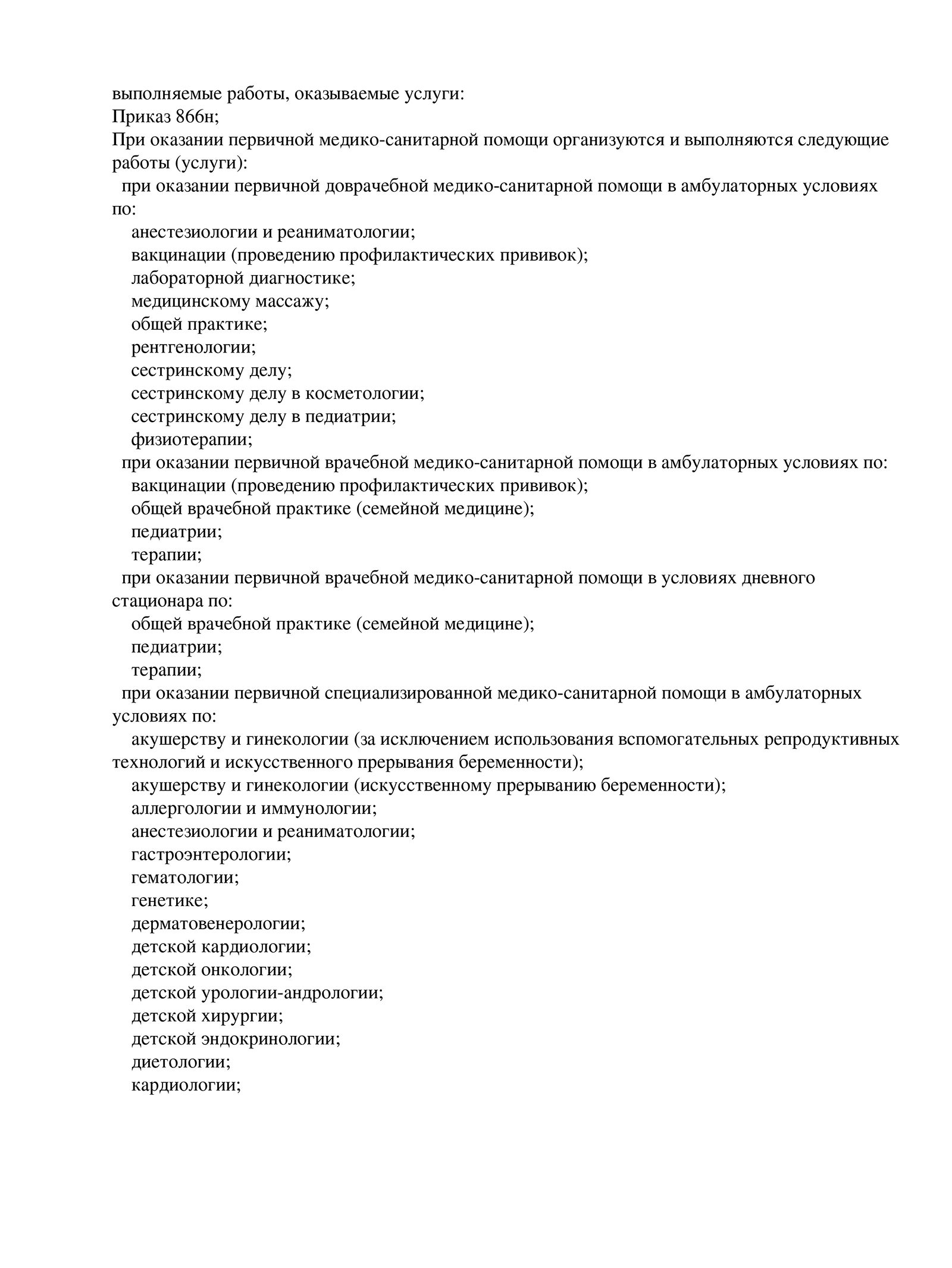 выполняемые работы, оказываемые услуги:
Приказ 866н;
При оказании первичной медико-санитарной помощи организуются и выполняются следующие работы (услуги):
при оказании первичной доврачебной медико-санитарной помощи в амбулаторных условиях по:
анестезиологии и реаниматологии;
вакцинации (проведению профилактических прививок);
лабораторной диагностике;
медицинскому массажу;
общей практике;
рентгенологии;
сестринскому делу;
сестринскому делу в косметологии;
сестринскому делу в педиатрии;
физиотерапии;
при оказании первичной врачебной медико-санитарной помощи в амбулаторных условиях по:
вакцинации (проведению профилактических прививок);
общей врачебной практике (семейной медицине);
педиатрии;
терапии;
при оказании первичной врачебной медико-санитарной помощи в условиях дневного стационара по:
общей врачебной практике (семейной медицине);
педиатрии;
терапии;
при оказании первичной специализированной медико-санитарной помощи в амбулаторных условиях по:
акушерству и гинекологии (за исключением использования вспомогательных репродуктивных технологий и искусственного прерывания беременности);
акушерству и гинекологии (искусственному прерыванию беременности);
аллергологии и иммунологии;
анестезиологии и реаниматологии;
гастроэнтерологии;
гематологии;
генетике;
дерматовенерологии;
детской кардиологии;
детской онкологии;
детской урологии-андрологии;
детской хирургии;
детской эндокринологии;
диетологии;
кардиологии;